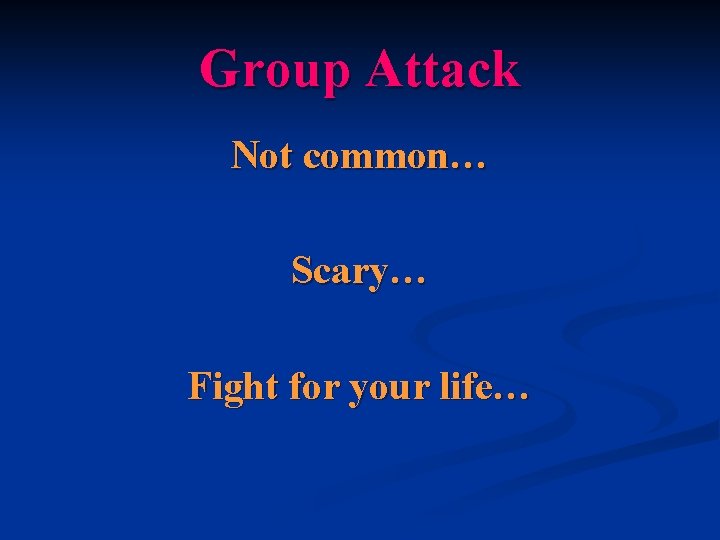 Group Attack

Not common…

Scary…

Fight for your life…